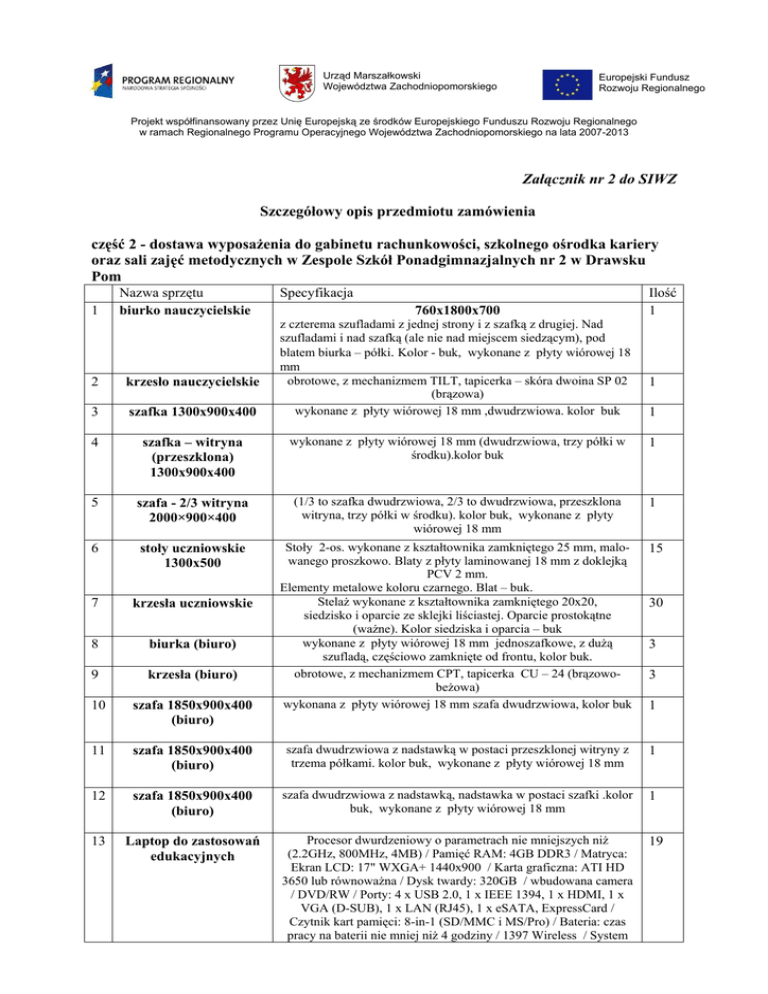 PROGRAM REGIONALNY
NARODOWA STRATEGIA SPÓJNOŚCI

Urząd Marszałkowski
Województwa Zachodniopomorskiego

Europejski Fundusz
Rozwoju Regionalnego

Projekt współfinansowany przez Unię Europejską ze środków Europejskiego Funduszu Rozwoju Regionalnego w ramach Regionalnego Programu Operacyjnego Województwa Zachodniopomorskiego na lata 2007-2013

Załącznik nr 2 do SIWZ

Szczegółowy opis przedmiotu zamówienia

część 2 - dostawa wyposażenia do gabinetu rachunkowości, szkolnego ośrodka kariery oraz sali zajęć metodycznych w Zespole Szkół Ponadgimnazjalnych nr 2 w Drawsku Pom

| | Nazwa sprzętu | Specyfikacja | Ilość |
|---|---|---|---|
| 1 | biurko nauczycielskie | 760x1800x700 z czterema szufladami z jednej strony i z szafką z drugiej. Nad szufladami i nad szafką (ale nie nad miejscem siedzącym), pod blatem biurka – półki. Kolor - buk, wykonane z płyty wiórowej 18 mm | 1 |
| 2 | krzesło nauczycielskie | obrotowe, z mechanizmem TILT, tapicerka – skóra dwoina SP 02 (brązowa) | 1 |
| 3 | szafka 1300x900x400 | wykonane z płyty wiórowej 18 mm ,dwudrzwiowa. kolor buk | 1 |
| 4 | szafka – witryna (przeszklona) 1300x900x400 | wykonane z płyty wiórowej 18 mm (dwudrzwiowa, trzy półki w środku).kolor buk | 1 |
| 5 | szafa - 2/3 witryna 2000×900×400 | (1/3 to szafka dwudrzwiowa, 2/3 to dwudrzwiowa, przeszklona witryna, trzy półki w środku). kolor buk, wykonane z płyty wiórowej 18 mm | 1 |
| 6 | stoły uczniowskie 1300x500 | Stoły 2-os. wykonane z kształtownika zamkniętego 25 mm, malowanego proszkowo. Blaty z płyty laminowanej 18 mm z doklejką PCV 2 mm. Elementy metalowe koloru czarnego. Blat – buk. | 15 |
| 7 | krzesła uczniowskie | Stelaż wykonane z kształtownika zamkniętego 20x20, siedzisko i oparcie ze sklejki liściastej. Oparcie prostokątne (ważne). Kolor siedziska i oparcia – buk | 30 |
| 8 | biurka (biuro) | wykonane z płyty wiórowej 18 mm jednoszafkowe, z dużą szufladą, częściowo zamknięte od frontu, kolor buk. | 3 |
| 9 | krzesła (biuro) | obrotowe, z mechanizmem CPT, tapicerka CU – 24 (brązowo-beżowa) | 3 |
| 10 | szafa 1850x900x400 (biuro) | wykonana z płyty wiórowej 18 mm szafa dwudrzwiowa, kolor buk | 1 |
| 11 | szafa 1850x900x400 (biuro) | szafa dwudrzwiowa z nadstawką w postaci przeszklonej witryny z trzema półkami. kolor buk, wykonane z płyty wiórowej 18 mm | 1 |
| 12 | szafa 1850x900x400 (biuro) | szafa dwudrzwiowa z nadstawką, nadstawka w postaci szafki .kolor buk, wykonane z płyty wiórowej 18 mm | 1 |
| 13 | Laptop do zastosowań edukacyjnych | Procesor dwurdzeniowy o parametrach nie mniejszych niż (2.2GHz, 800MHz, 4MB) / Pamięć RAM: 4GB DDR3 / Matryca: Ekran LCD: 17" WXGA+ 1440x900 / Karta graficzna: ATI HD 3650 lub równoważna / Dysk twardy: 320GB / wbudowana camera / DVD/RW / Porty: 4 x USB 2.0, 1 x IEEE 1394, 1 x HDMI, 1 x VGA (D-SUB), 1 x LAN (RJ45), 1 x eSATA, ExpressCard / Czytnik kart pamięci: 8-in-1 (SD/MMC i MS/Pro) / Bateria: czas pracy na baterii nie mniej niż 4 godziny / 1397 Wireless / System | 19 |